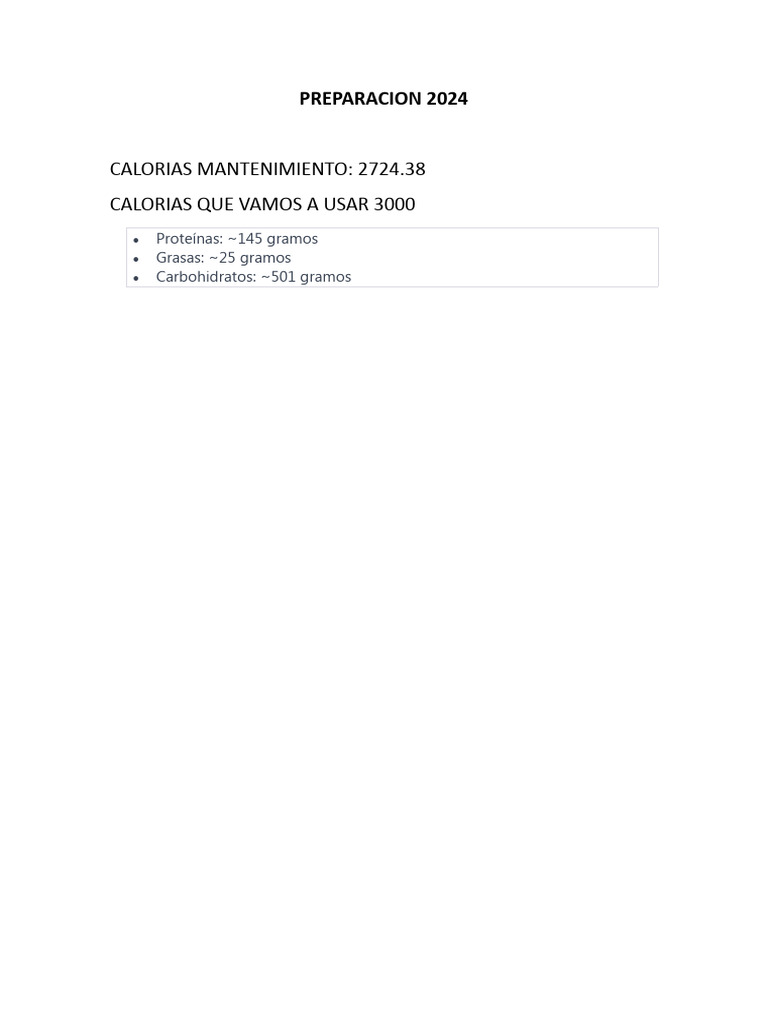 PREPARACION 2024

CALORIAS MANTENIMIENTO: 2724.38

CALORIAS QUE VAMOS A USAR 3000

• Proteínas: ~145 gramos
• Grasas: ~25 gramos
• Carbohidratos: ~501 gramos